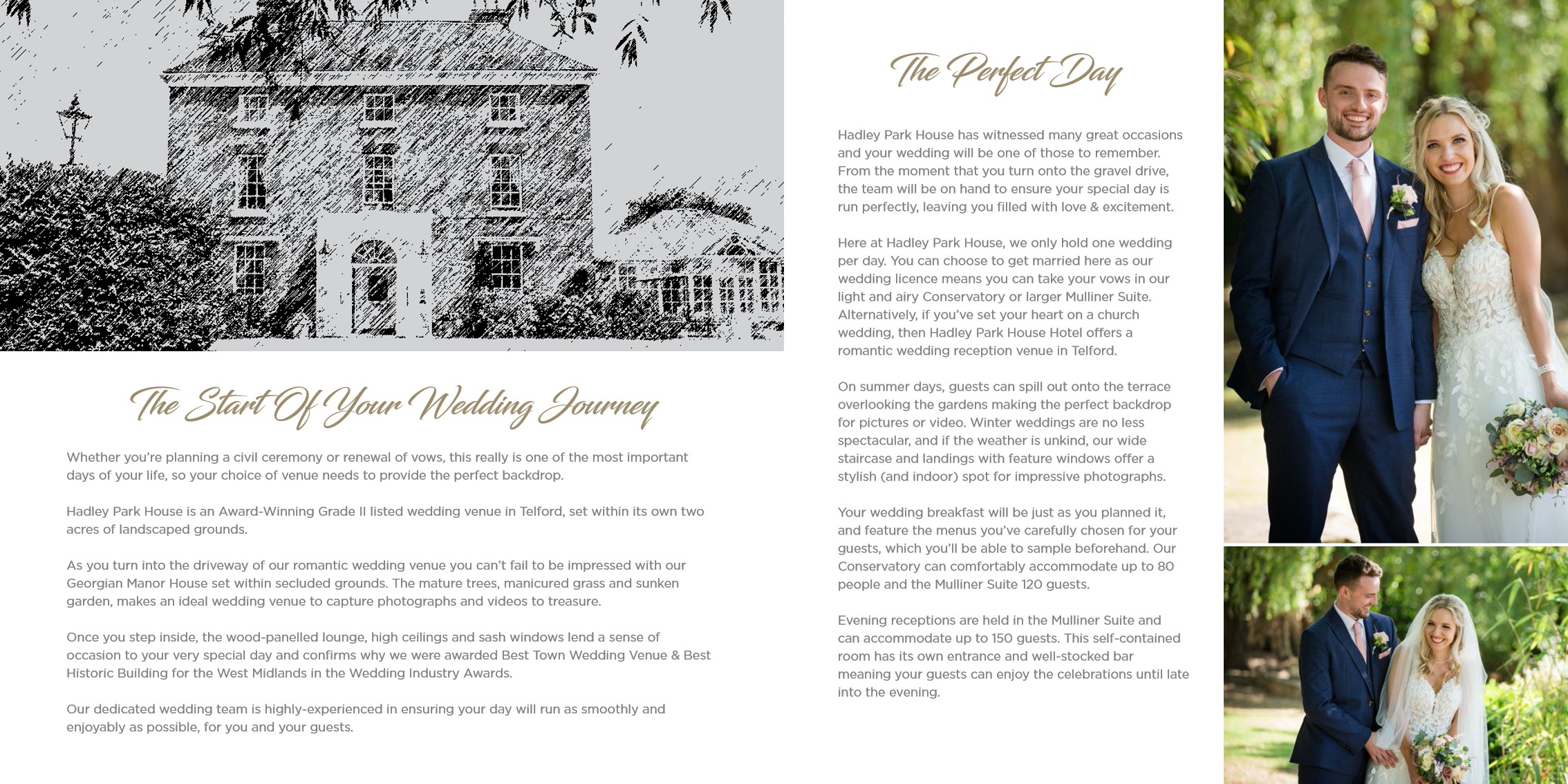 The Start Of Your Wedding Journey

Whether you're planning a civil ceremony or renewal of vows, this really is one of the most important days of your life, so your choice of venue needs to provide the perfect backdrop.

Hadley Park House is an Award-Winning Grade II listed wedding venue in Telford, set within its own two acres of landscaped grounds.

As you turn into the driveway of our romantic wedding venue you can't fail to be impressed with our Georgian Manor House set within secluded grounds. The mature trees, manicured grass and sunken garden, makes an ideal wedding venue to capture photographs and videos to treasure.

Once you step inside, the wood-panelled lounge, high ceilings and sash windows lend a sense of occasion to your very special day and confirms why we were awarded Best Town Wedding Venue & Best Historic Building for the West Midlands in the Wedding Industry Awards.

Our dedicated wedding team is highly-experienced in ensuring your day will run as smoothly and enjoyably as possible, for you and your guests.

The Perfect Day

Hadley Park House has witnessed many great occasions and your wedding will be one of those to remember. From the moment that you turn onto the gravel drive, the team will be on hand to ensure your special day is run perfectly, leaving you filled with love & excitement.

Here at Hadley Park House, we only hold one wedding per day. You can choose to get married here as our wedding licence means you can take your vows in our light and airy Conservatory or larger Mulliner Suite. Alternatively, if you've set your heart on a church wedding, then Hadley Park House Hotel offers a romantic wedding reception venue in Telford.

On summer days, guests can spill out onto the terrace overlooking the gardens making the perfect backdrop for pictures or video. Winter weddings are no less spectacular, and if the weather is unkind, our wide staircase and landings with feature windows offer a stylish (and indoor) spot for impressive photographs.

Your wedding breakfast will be just as you planned it, and feature the menus you've carefully chosen for your guests, which you'll be able to sample beforehand. Our Conservatory can comfortably accommodate up to 80 people and the Mulliner Suite 120 guests.

Evening receptions are held in the Mulliner Suite and can accommodate up to 150 guests. This self-contained room has its own entrance and well-stocked bar meaning your guests can enjoy the celebrations until late into the evening.